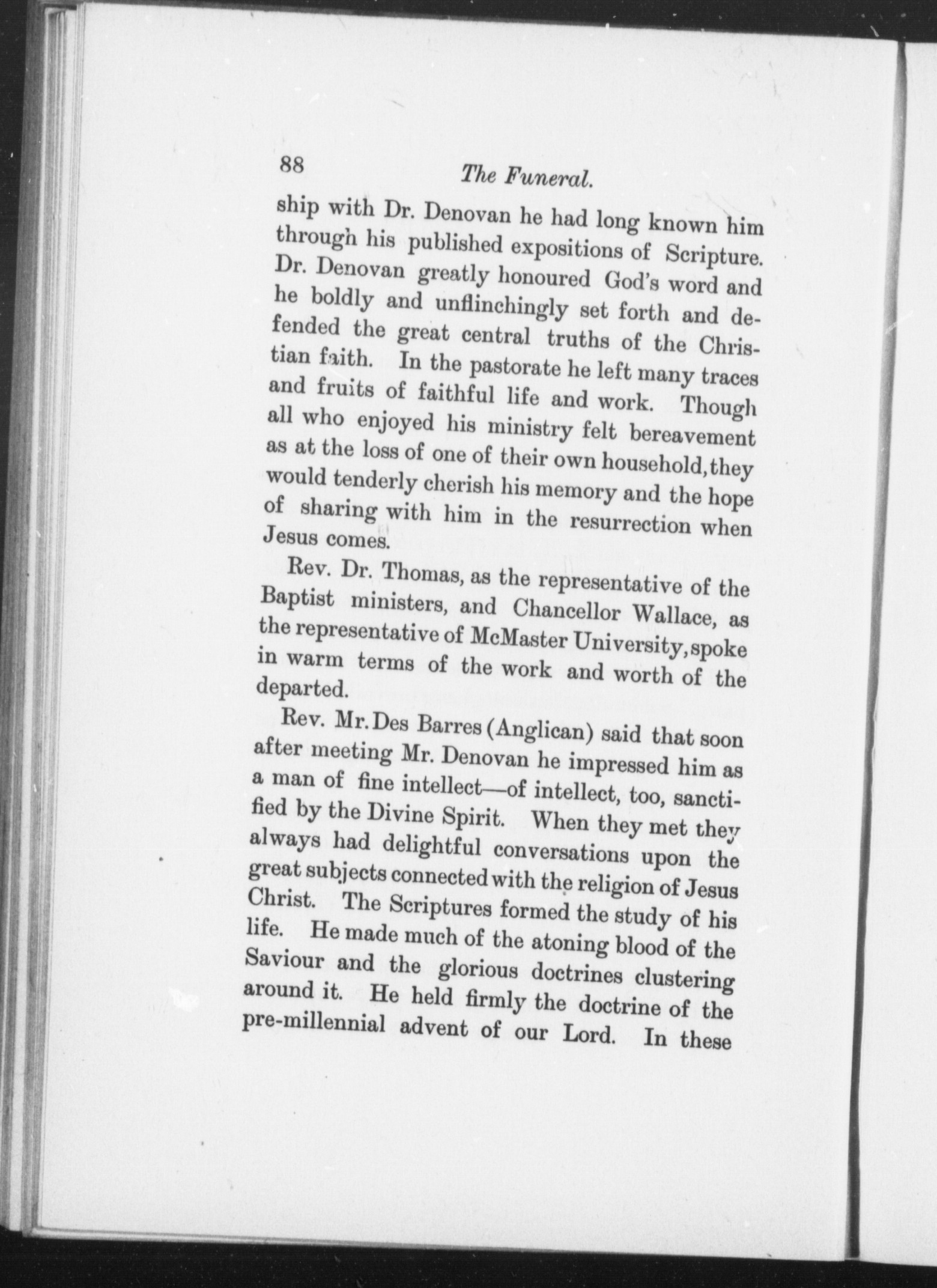 88

The Funeral.

ship with Dr. Denovan he had long known him through his published expositions of Scripture. Dr. Denovan greatly honoured God's word and he boldly and unflinchingly set forth and defended the great central truths of the Christian faith. In the pastorate he left many traces and fruits of faithful life and work. Though all who enjoyed his ministry felt bereavement as at the loss of one of their own household, they would tenderly cherish his memory and the hope of sharing with him in the resurrection when Jesus comes.

Rev. Dr. Thomas, as the representative of the Baptist ministers, and Chancellor Wallace, as the representative of McMaster University, spoke in warm terms of the work and worth of the departed.

Rev. Mr. Des Barres (Anglican) said that soon after meeting Mr. Denovan he impressed him as a man of fine intellect—of intellect, too, sanctified by the Divine Spirit. When they met they always had delightful conversations upon the great subjects connected with the religion of Jesus Christ. The Scriptures formed the study of his life. He made much of the atoning blood of the Saviour and the glorious doctrines clustering around it. He held firmly the doctrine of the pre-millennial advent of our Lord. In these